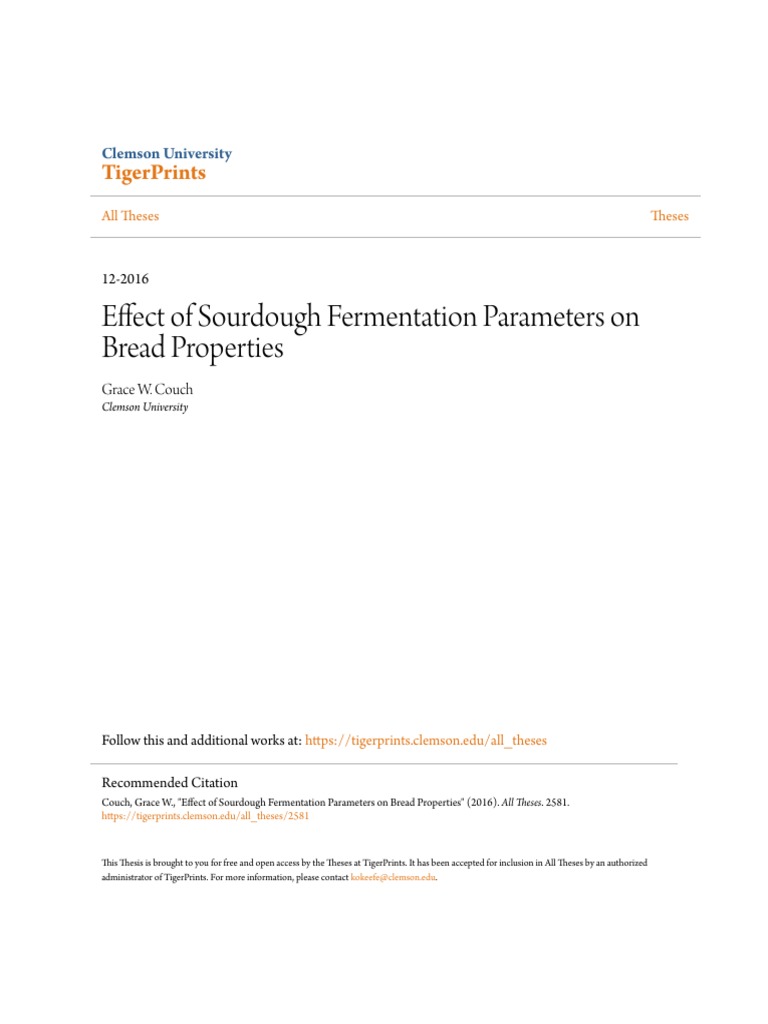 Clemson University
TigerPrints

All Theses

Theses

12-2016

Effect of Sourdough Fermentation Parameters on Bread Properties

Grace W. Couch
Clemson University

Follow this and additional works at: https://tigerprints.clemson.edu/all_theses

Recommended Citation
Couch, Grace W., "Effect of Sourdough Fermentation Parameters on Bread Properties" (2016). All Theses. 2581.
https://tigerprints.clemson.edu/all_theses/2581

This Thesis is brought to you for free and open access by the Theses at TigerPrints. It has been accepted for inclusion in All Theses by an authorized administrator of TigerPrints. For more information, please contact kokeefe@clemson.edu.